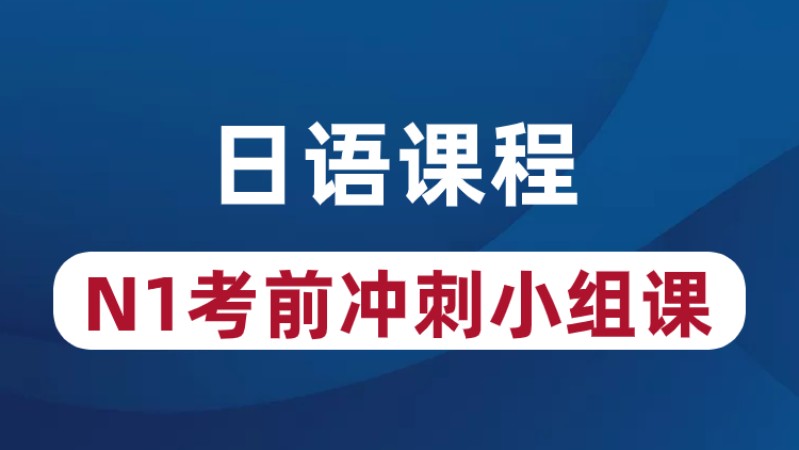 日语课程

N1考前冲刺小组课